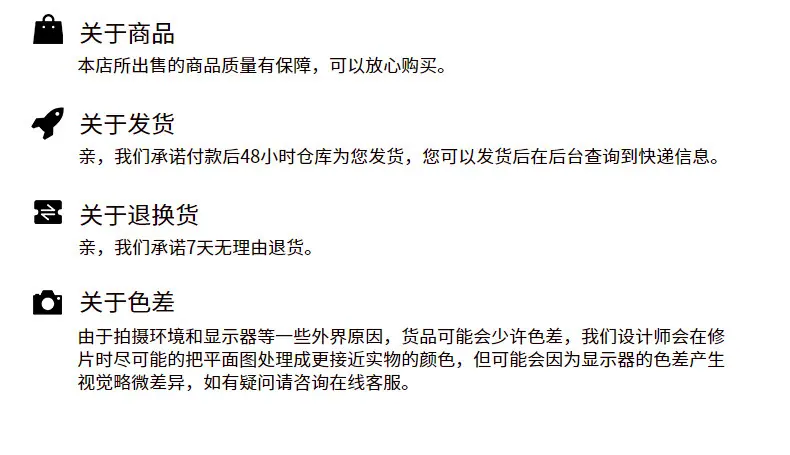 关于商品
本店所出售的商品质量有保障，可以放心购买。

关于发货
亲，我们承诺付款后48小时仓库为您发货，您可以发货后在后台查询到快递信息。

关于退换货
亲，我们承诺7天无理由退货。

关于色差
由于拍摄环境和显示器等一些外界原因，货品可能会少许色差，我们设计师会在修片时尽可能的把平面图处理成更接近实物的颜色，但可能会因为显示器的色差产生视觉略微差异，如有疑问请咨询在线客服。